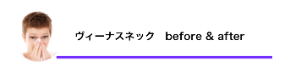 ヴィーナスネック　before & after